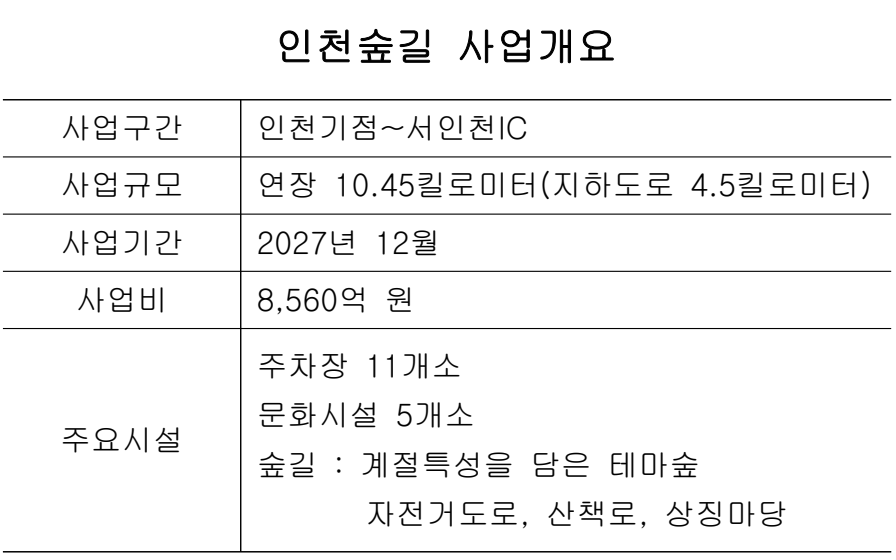 인천숲길 사업개요

| 사업구간 | 인천기점~서인천IC |
|---|---|
| 사업규모 | 연장 10.45킬로미터(지하도로 4.5킬로미터) |
| 사업기간 | 2027년 12월 |
| 사업비 | 8,560억 원 |
| 주요시설 | 주차장 11개소 문화시설 5개소 숲길 : 계절특성을 담은 테마숲 자전거도로, 산책로, 상징마당 |